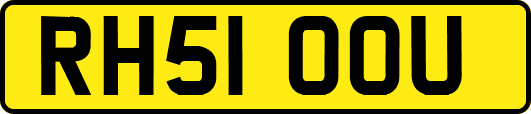 RH51 OOU